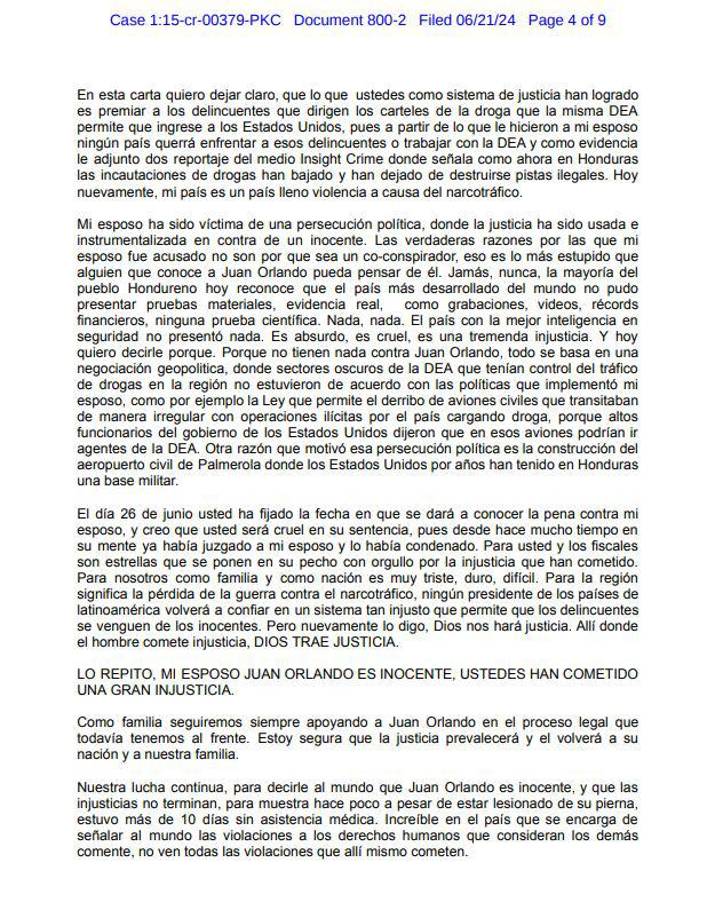 Case 1:15-cr-00379-PKC Document 800-2 Filed 06/21/24 Page 4 of 9

En esta carta quiero dejar claro, que lo que ustedes como sistema de justicia han logrado es premiar a los delincuentes que dirigen los carteles de la droga que la misma DEA permite que ingrese a los Estados Unidos, pues a partir de lo que le hicieron a mi esposo ningún país querrá enfrentar a esos delincuentes o trabajar con la DEA y como evidencia le adjunto dos reportaje del medio Insight Crime donde señala como ahora en Honduras las incautaciones de drogas han bajado y han dejado de destruirse pistas ilegales. Hoy nuevamente, mi país es un país lleno violencia a causa del narcotráfico.

Mi esposo ha sido víctima de una persecución política, donde la justicia ha sido usada e instrumentalizada en contra de un inocente. Las verdaderas razones por las que mi esposo fue acusado no son por que sea un co-conspirador, eso es lo más estupido que alguien que conoce a Juan Orlando pueda pensar de él. Jamás, nunca, la mayoría del pueblo Hondureno hoy reconoce que el país más desarrollado del mundo no pudo presentar pruebas materiales, evidencia real, como grabaciones, videos, récords financieros, ninguna prueba científica. Nada, nada. El país con la mejor inteligencia en seguridad no presentó nada. Es absurdo, es cruel, es una tremenda injusticia. Y hoy quiero decirle porque. Porque no tienen nada contra Juan Orlando, todo se basa en una negociación geopolitica, donde sectores oscuros de la DEA que tenían control del tráfico de drogas en la región no estuvieron de acuerdo con las políticas que implementó mi esposo, como por ejemplo la Ley que permite el derribo de aviones civiles que transitaban de manera irregular con operaciones ilícitas por el país cargando droga, porque altos funcionarios del gobierno de los Estados Unidos dijeron que en esos aviones podrían ir agentes de la DEA. Otra razón que motivó esa persecución política es la construcción del aeropuerto civil de Palmerola donde los Estados Unidos por años han tenido en Honduras una base militar.

El día 26 de junio usted ha fijado la fecha en que se dará a conocer la pena contra mi esposo, y creo que usted será cruel en su sentencia, pues desde hace mucho tiempo en su mente ya había juzgado a mi esposo y lo había condenado. Para usted y los fiscales son estrellas que se ponen en su pecho con orgullo por la injusticia que han cometido. Para nosotros como familia y como nación es muy triste, duro, difícil. Para la región significa la pérdida de la guerra contra el narcotráfico, ningún presidente de los países de latinoamérica volverá a confiar en un sistema tan injusto que permite que los delincuentes se venguen de los inocentes. Pero nuevamente lo digo, Dios nos hará justicia. Allí donde el hombre comete injusticia, DIOS TRAE JUSTICIA.

LO REPITO, MI ESPOSO JUAN ORLANDO ES INOCENTE, USTEDES HAN COMETIDO UNA GRAN INJUSTICIA.

Como familia seguiremos siempre apoyando a Juan Orlando en el proceso legal que todavía tenemos al frente. Estoy segura que la justicia prevalecerá y el volverá a su nación y a nuestra familia.

Nuestra lucha continua, para decirle al mundo que Juan Orlando es inocente, y que las injusticias no terminan, para muestra hace poco a pesar de estar lesionado de su pierna, estuvo más de 10 días sin asistencia médica. Increíble en el país que se encarga de señalar al mundo las violaciones a los derechos humanos que consideran los demás comente, no ven todas las violaciones que allí mismo cometen.